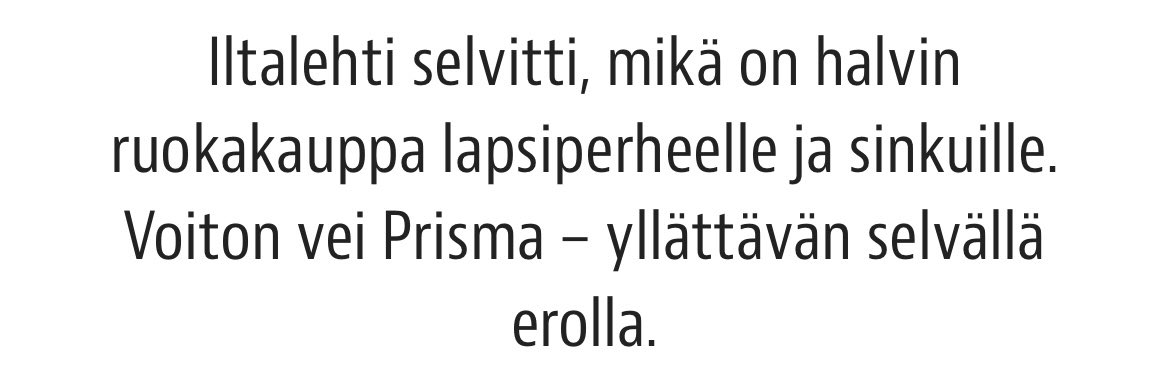 Iltalehti selvitti, mikä on halvin ruokakauppa lapsiperheelle ja sinkuille. Voiton vei Prisma – yllättävän selvällä erolla.